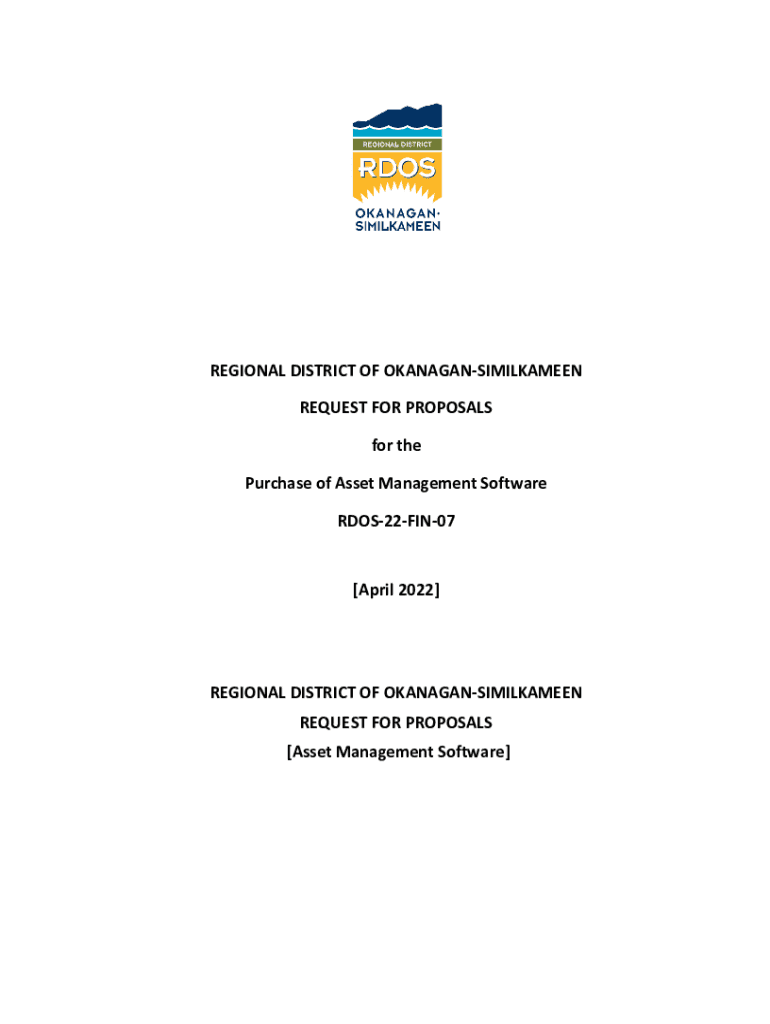 REGIONAL DISTRICT

RDOS

OKANAGAN-
SIMILKAMEEN

REGIONAL DISTRICT OF OKANAGAN-SIMILKAMEEN

REQUEST FOR PROPOSALS

for the

Purchase of Asset Management Software

RDOS-22-FIN-07

[April 2022]

REGIONAL DISTRICT OF OKANAGAN-SIMILKAMEEN
REQUEST FOR PROPOSALS
[Asset Management Software]